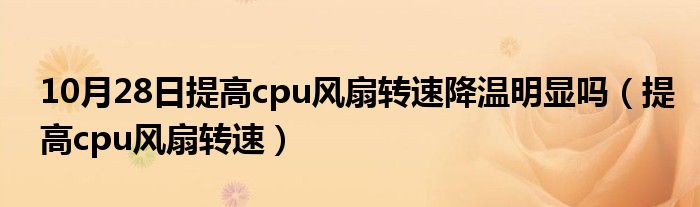 10月28日提高cpu风扇转速降温明显吗（提高cpu风扇转速）